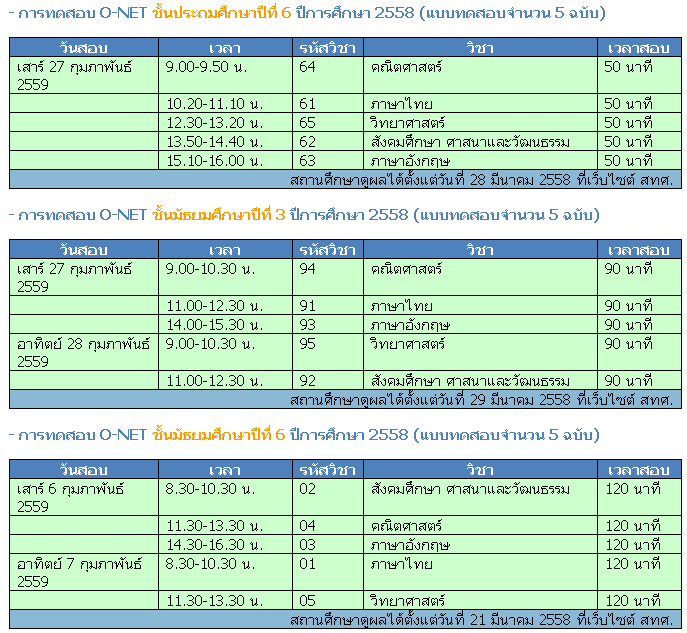 - การทดสอบ O-NET ชั้นประถมศึกษาปีที่ 6 ปีการศึกษา 2558 (แบบทดสอบจำนวน 5 ฉบับ)

| วันสอบ | เวลา | รหัสวิชา | วิชา | เวลาสอบ |
|---|---|---|---|---|
| เสาร์ 27 กุมภาพันธ์ 2559 | 9.00-9.50 น. | 64 | คณิตศาสตร์ | 50 นาที |
| | 10.20-11.10 น. | 61 | ภาษาไทย | 50 นาที |
| | 12.30-13.20 น. | 65 | วิทยาศาสตร์ | 50 นาที |
| | 13.50-14.40 น. | 62 | สังคมศึกษา ศาสนาและวัฒนธรรม | 50 นาที |
| | 15.10-16.00 น. | 63 | ภาษาอังกฤษ | 50 นาที |
| สถานศึกษาดูผลได้ตั้งแต่วันที่ 28 มีนาคม 2558 ที่เว็บไซต์ สทศ. | | | | |

- การทดสอบ O-NET ชั้นมัธยมศึกษาปีที่ 3 ปีการศึกษา 2558 (แบบทดสอบจำนวน 5 ฉบับ)

| วันสอบ | เวลา | รหัสวิชา | วิชา | เวลาสอบ |
|---|---|---|---|---|
| เสาร์ 27 กุมภาพันธ์ 2559 | 9.00-10.30 น. | 94 | คณิตศาสตร์ | 90 นาที |
| | 11.00-12.30 น. | 91 | ภาษาไทย | 90 นาที |
| | 14.00-15.30 น. | 93 | ภาษาอังกฤษ | 90 นาที |
| อาทิตย์ 28 กุมภาพันธ์ 2559 | 9.00-10.30 น. | 95 | วิทยาศาสตร์ | 90 นาที |
| | 11.00-12.30 น. | 92 | สังคมศึกษา ศาสนาและวัฒนธรรม | 90 นาที |
| สถานศึกษาดูผลได้ตั้งแต่วันที่ 29 มีนาคม 2558 ที่เว็บไซต์ สทศ. | | | | |

- การทดสอบ O-NET ชั้นมัธยมศึกษาปีที่ 6 ปีการศึกษา 2558 (แบบทดสอบจำนวน 5 ฉบับ)

| วันสอบ | เวลา | รหัสวิชา | วิชา | เวลาสอบ |
|---|---|---|---|---|
| เสาร์ 6 กุมภาพันธ์ 2559 | 8.30-10.30 น. | 02 | สังคมศึกษา ศาสนาและวัฒนธรรม | 120 นาที |
| | 11.30-13.30 น. | 04 | คณิตศาสตร์ | 120 นาที |
| | 14.30-16.30 น. | 03 | ภาษาอังกฤษ | 120 นาที |
| อาทิตย์ 7 กุมภาพันธ์ 2559 | 8.30-10.30 น. | 01 | ภาษาไทย | 120 นาที |
| | 11.30-13.30 น. | 05 | วิทยาศาสตร์ | 120 นาที |
| สถานศึกษาดูผลได้ตั้งแต่วันที่ 21 มีนาคม 2558 ที่เว็บไซต์ สทศ. | | | | |